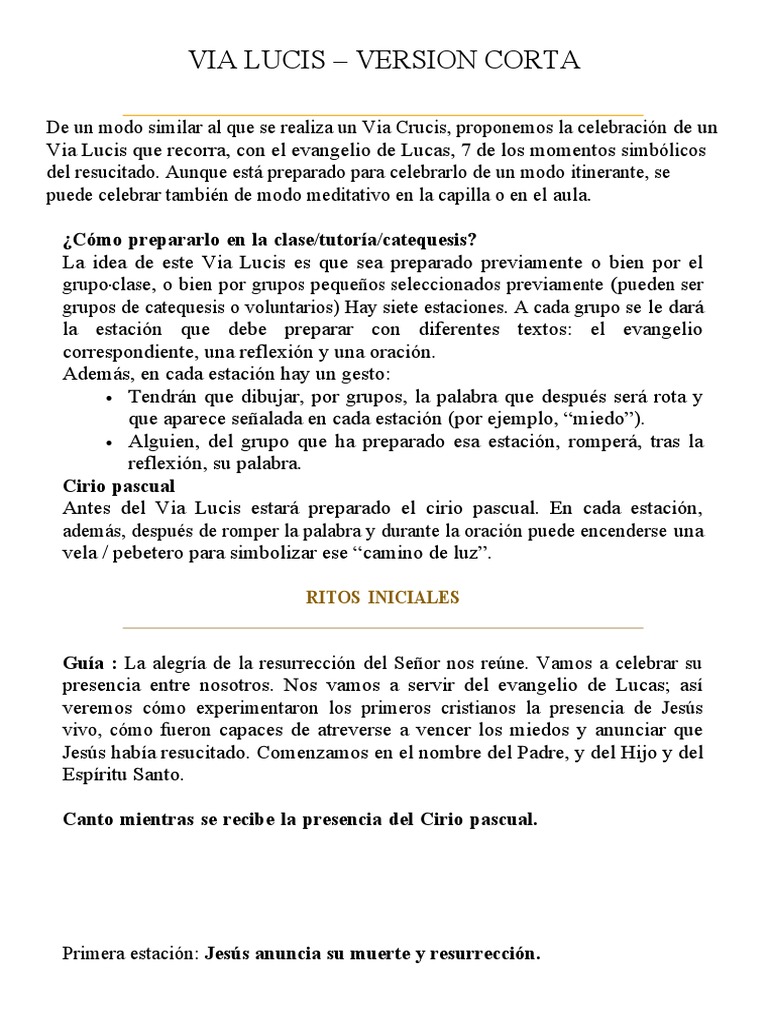 VIA LUCIS – VERSION CORTA

De un modo similar al que se realiza un Via Crucis, proponemos la celebración de un Via Lucis que recorra, con el evangelio de Lucas, 7 de los momentos simbólicos del resucitado. Aunque está preparado para celebrarlo de un modo itinerante, se puede celebrar también de modo meditativo en la capilla o en el aula.

¿Cómo prepararlo en la clase/tutoría/catequesis?
La idea de este Via Lucis es que sea preparado previamente o bien por el grupo·clase, o bien por grupos pequeños seleccionados previamente (pueden ser grupos de catequesis o voluntarios) Hay siete estaciones. A cada grupo se le dará la estación que debe preparar con diferentes textos: el evangelio correspondiente, una reflexión y una oración.
Además, en cada estación hay un gesto:
• Tendrán que dibujar, por grupos, la palabra que después será rota y que aparece señalada en cada estación (por ejemplo, “miedo”).
• Alguien, del grupo que ha preparado esa estación, romperá, tras la reflexión, su palabra.
Cirio pascual
Antes del Via Lucis estará preparado el cirio pascual. En cada estación, además, después de romper la palabra y durante la oración puede encenderse una vela / pebetero para simbolizar ese “camino de luz”.

RITOS INICIALES

Guía : La alegría de la resurrección del Señor nos reúne. Vamos a celebrar su presencia entre nosotros. Nos vamos a servir del evangelio de Lucas; así veremos cómo experimentaron los primeros cristianos la presencia de Jesús vivo, cómo fueron capaces de atreverse a vencer los miedos y anunciar que Jesús había resucitado. Comenzamos en el nombre del Padre, y del Hijo y del Espíritu Santo.

Canto mientras se recibe la presencia del Cirio pascual.

Primera estación: Jesús anuncia su muerte y resurrección.